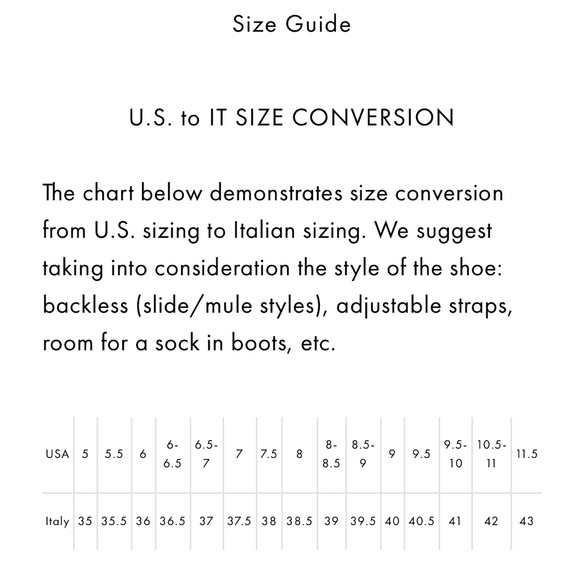 Size Guide

U.S. to IT SIZE CONVERSION

The chart below demonstrates size conversion from U.S. sizing to Italian sizing. We suggest taking into consideration the style of the shoe: backless (slide/mule styles), adjustable straps, room for a sock in boots, etc.

| USA | 5 | 5.5 | 6 | 6-6.5 | 6.5-7 | 7 | 7.5 | 8 | 8-8.5 | 8.5-9 | 9 | 9.5 | 9.5-10 | 10.5-11 | 11.5 |
|---|---|---|---|---|---|---|---|---|---|---|---|---|---|---|---|
| Italy | 35 | 35.5 | 36 | 36.5 | 37 | 37.5 | 38 | 38.5 | 39 | 39.5 | 40 | 40.5 | 41 | 42 | 43 |